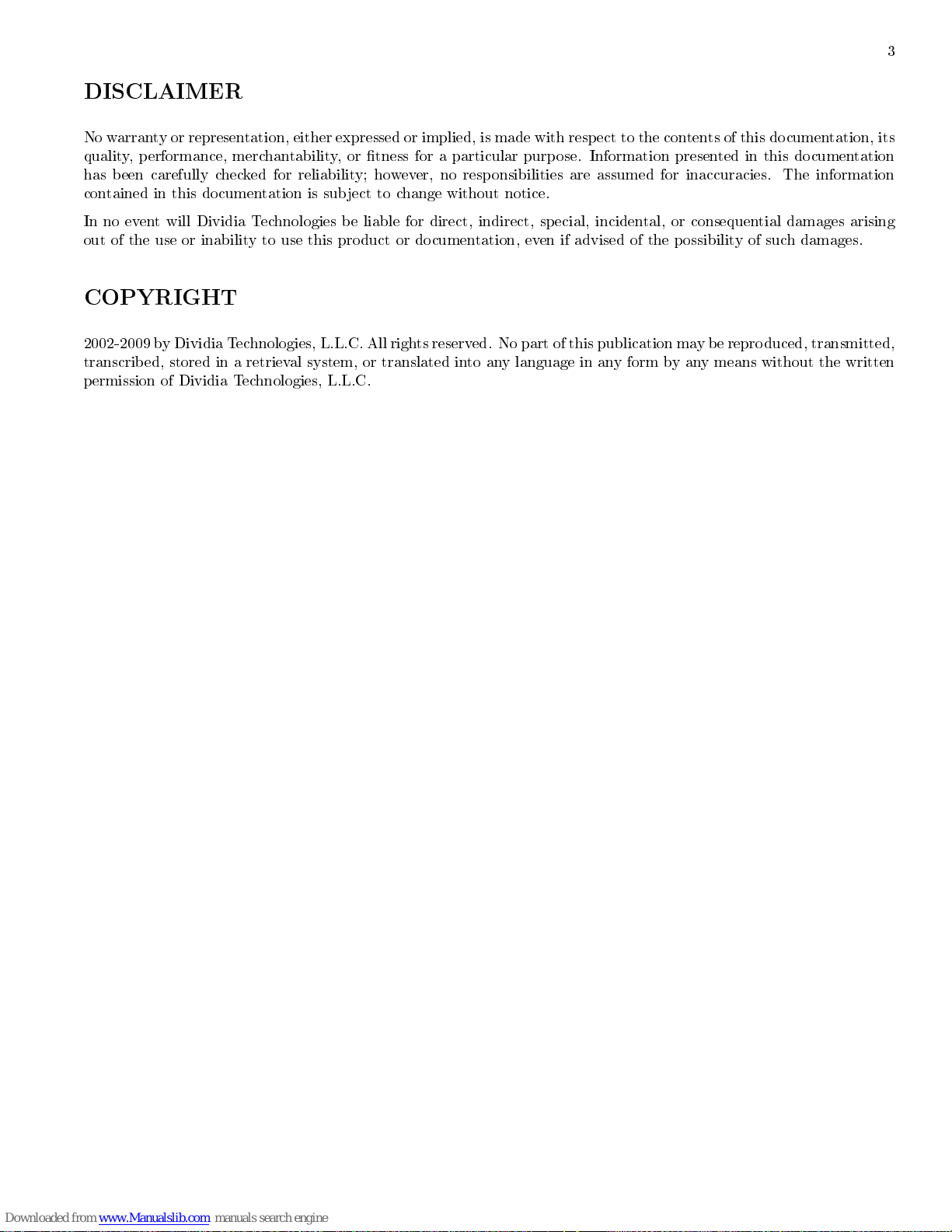 3

DISCLAIMER

No warranty or representation, either expressed or implied, is made with respect to the contents of this documentation, its quality, performance, merchantability, or fitness for a particular purpose. Information presented in this documentation has been carefully checked for reliability; however, no responsibilities are assumed for inaccuracies. The information contained in this documentation is subject to change without notice.

In no event will Dividia Technologies be liable for direct, indirect, special, incidental, or consequential damages arising out of the use or inability to use this product or documentation, even if advised of the possibility of such damages.

COPYRIGHT

2002-2009 by Dividia Technologies, L.L.C. All rights reserved. No part of this publication may be reproduced, transmitted, transcribed, stored in a retrieval system, or translated into any language in any form by any means without the written permission of Dividia Technologies, L.L.C.

Downloaded from www.Manualslib.com manuals search engine